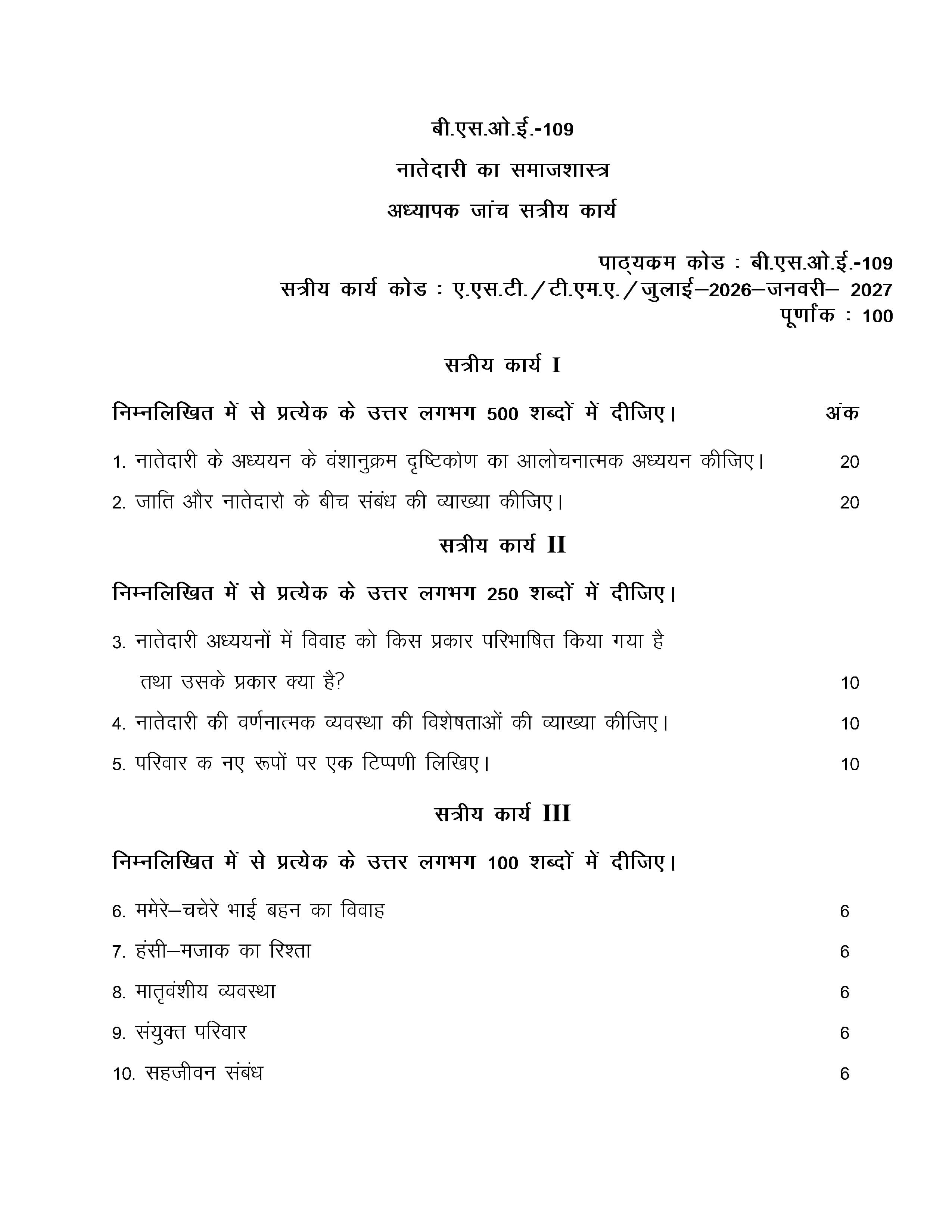 बी.एस.ओ.ई.-109

नातेदारी का समाजशास्त्र

अध्यापक जांच सत्रीय कार्य

पाठ्यक्रम कोड : बी.एस.ओ.ई.-109
सत्रीय कार्य कोड : ए.एस.टी./टी.एम.ए./जुलाई–2026–जनवरी– 2027
पूर्णांक : 100

सत्रीय कार्य I

निम्नलिखित में से प्रत्येक के उत्तर लगभग 500 शब्दों में दीजिए। अंक

1. नातेदारी के अध्ययन के वंशानुक्रम दृष्टिकोण का आलोचनात्मक अध्ययन कीजिए। 20

2. जाति और नातेदारो के बीच संबंध की व्याख्या कीजिए। 20

सत्रीय कार्य II

निम्नलिखित में से प्रत्येक के उत्तर लगभग 250 शब्दों में दीजिए।

3. नातेदारी अध्ययनों में विवाह को किस प्रकार परिभाषित किया गया है तथा उसके प्रकार क्या है? 10

4. नातेदारी की वर्णनात्मक व्यवस्था की विशेषताओं की व्याख्या कीजिए। 10

5. परिवार क नए रूपों पर एक टिप्पणी लिखिए। 10

सत्रीय कार्य III

निम्नलिखित में से प्रत्येक के उत्तर लगभग 100 शब्दों में दीजिए।

6. ममेरे–चचेरे भाई बहन का विवाह 6

7. हंसी–मजाक का रिश्ता 6

8. मातृवंशीय व्यवस्था 6

9. संयुक्त परिवार 6

10. सहजीवन संबंध 6